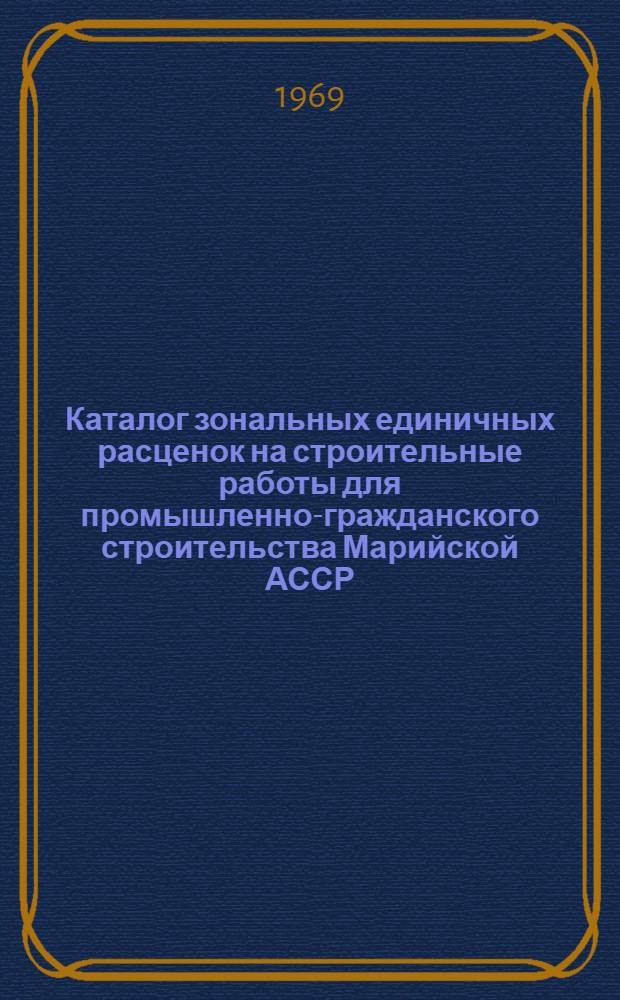 1969

Каталог зональных единичных расценок на строительные работы для промышленно-гражданского строительства Марийской АССР